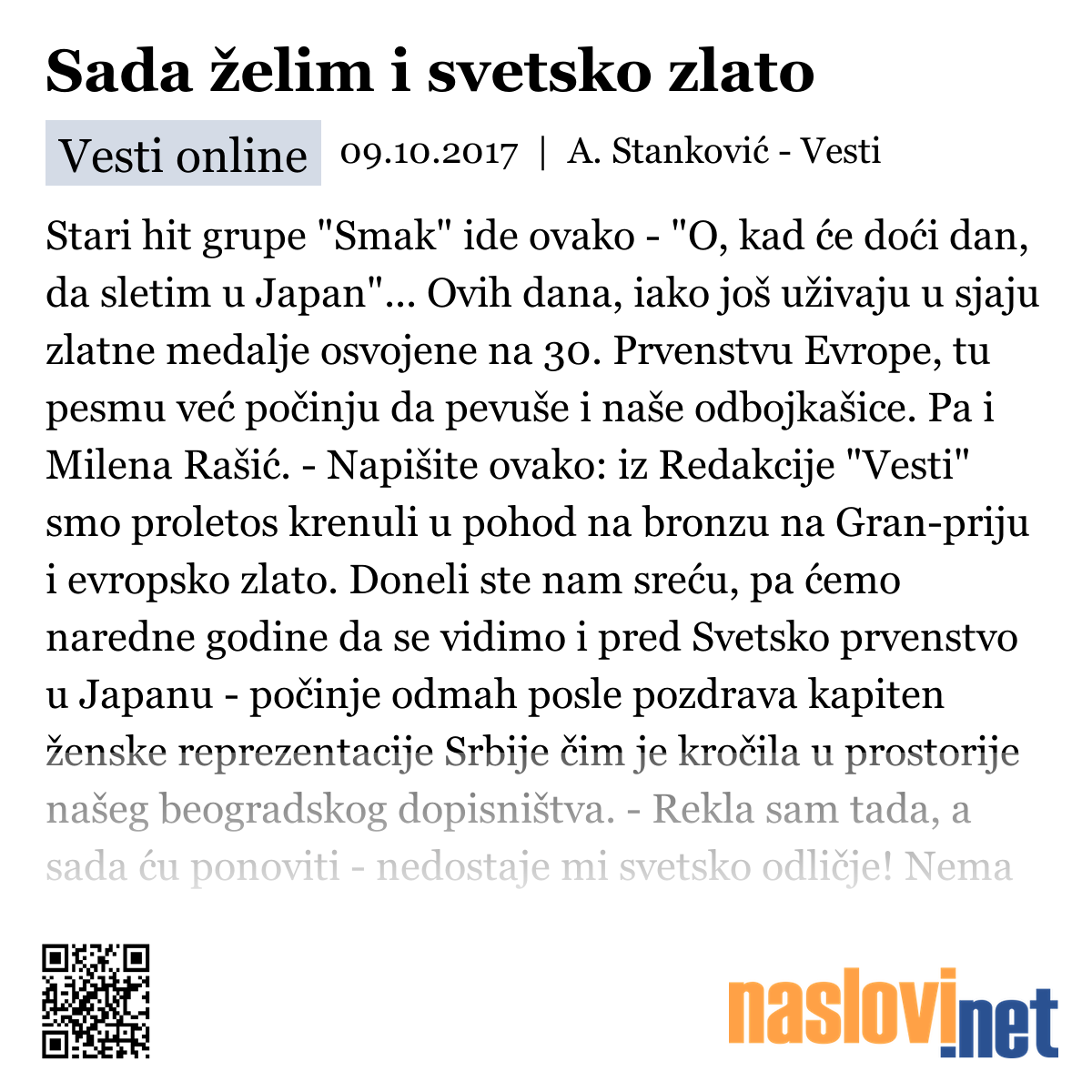 Sada želim i svetsko zlato

Vesti online 09.10.2017 | A. Stanković - Vesti

Stari hit grupe "Smak" ide ovako - "O, kad će doći dan, da sletim u Japan"... Ovih dana, iako još uživaju u sjaju zlatne medalje osvojene na 30. Prvenstvu Evrope, tu pesmu već počinju da pevuše i naše odbojkašice. Pa i Milena Rašić. - Napišite ovako: iz Redakcije "Vesti" smo proletos krenuli u pohod na bronzu na Gran-priju i evropsko zlato. Doneli ste nam sreću, pa ćemo naredne godine da se vidimo i pred Svetsko prvenstvo u Japanu - počinje odmah posle pozdrava kapiten ženske reprezentacije Srbije čim je kročila u prostorije našeg beogradskog dopisništva. - Rekla sam tada, a sada ću ponoviti - nedostaje mi svetsko odličje! Nema

naslovi.net